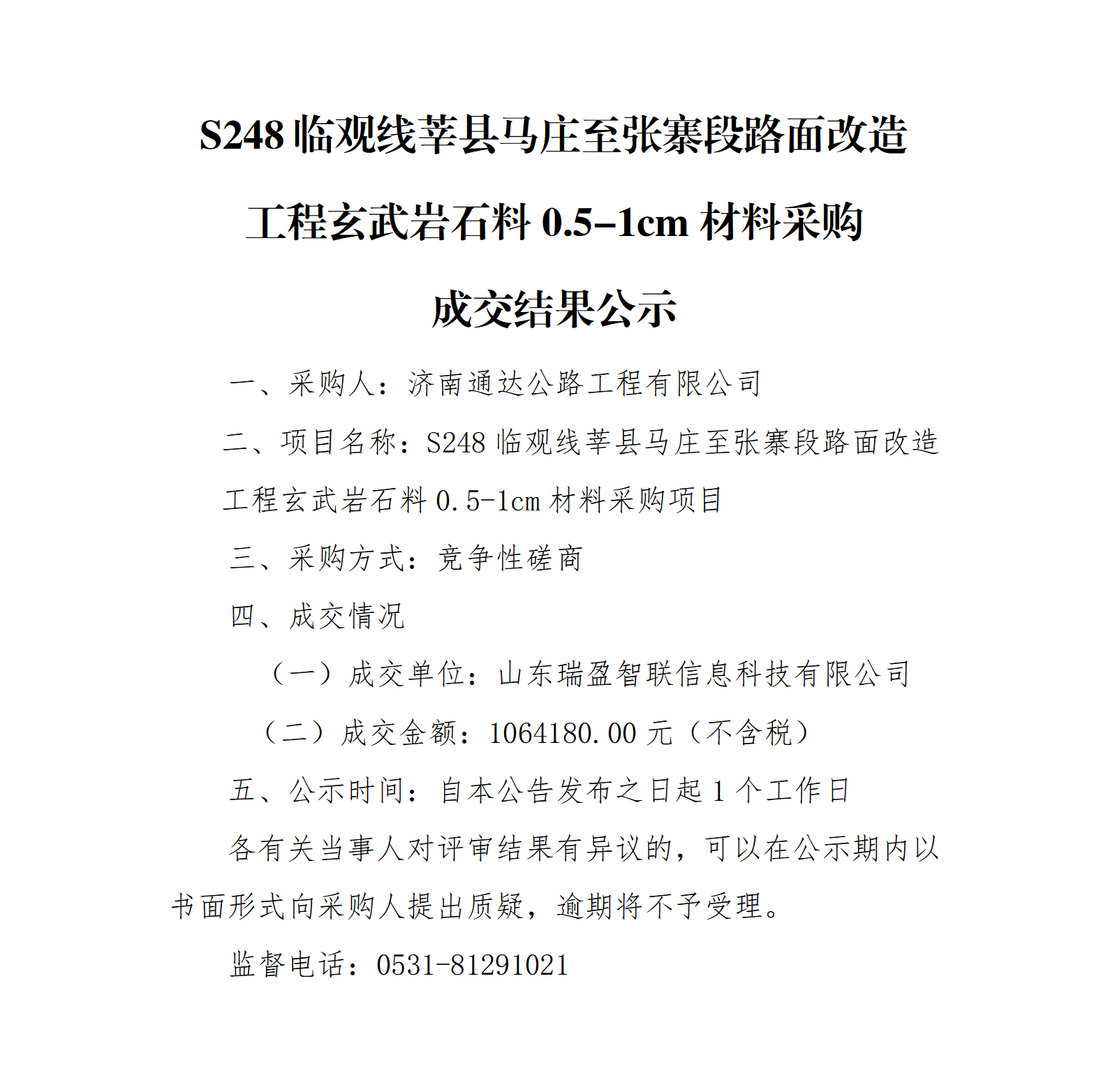 S248 临观线莘县马庄至张寨段路面改造工程玄武岩石料 0.5-1cm 材料采购成交结果公示

一、采购人：济南通达公路工程有限公司

二、项目名称：S248 临观线莘县马庄至张寨段路面改造工程玄武岩石料 0.5-1cm 材料采购项目

三、采购方式：竞争性磋商

四、成交情况

（一）成交单位：山东瑞盈智联信息科技有限公司

（二）成交金额：1064180.00 元（不含税）

五、公示时间：自本公告发布之日起 1 个工作日

各有关当事人对评审结果有异议的，可以在公示期内以书面形式向采购人提出质疑，逾期将不予受理。

监督电话：0531-81291021